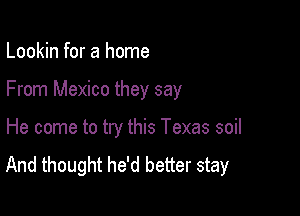 Lookin for a home
From Mexico they say
He come to try this Texas soil
And thought he'd better stay